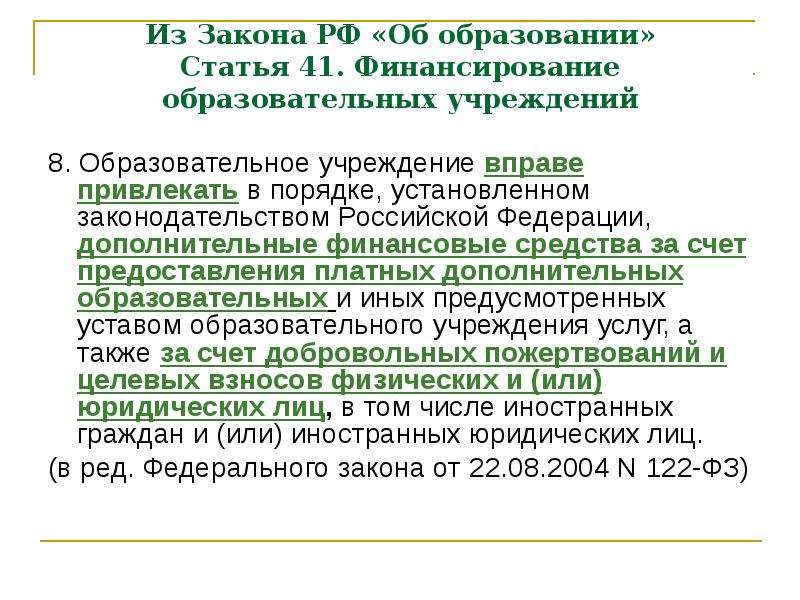 Из Закона РФ «Об образовании» Статья 41. Финансирование образовательных учреждений

8. Образовательное учреждение вправе привлекать в порядке, установленном законодательством Российской Федерации, дополнительные финансовые средства за счет предоставления платных дополнительных образовательных и иных предусмотренных уставом образовательного учреждения услуг, а также за счет добровольных пожертвований и целевых взносов физических и (или) юридических лиц, в том числе иностранных граждан и (или) иностранных юридических лиц.

(в ред. Федерального закона от 22.08.2004 N 122-ФЗ)